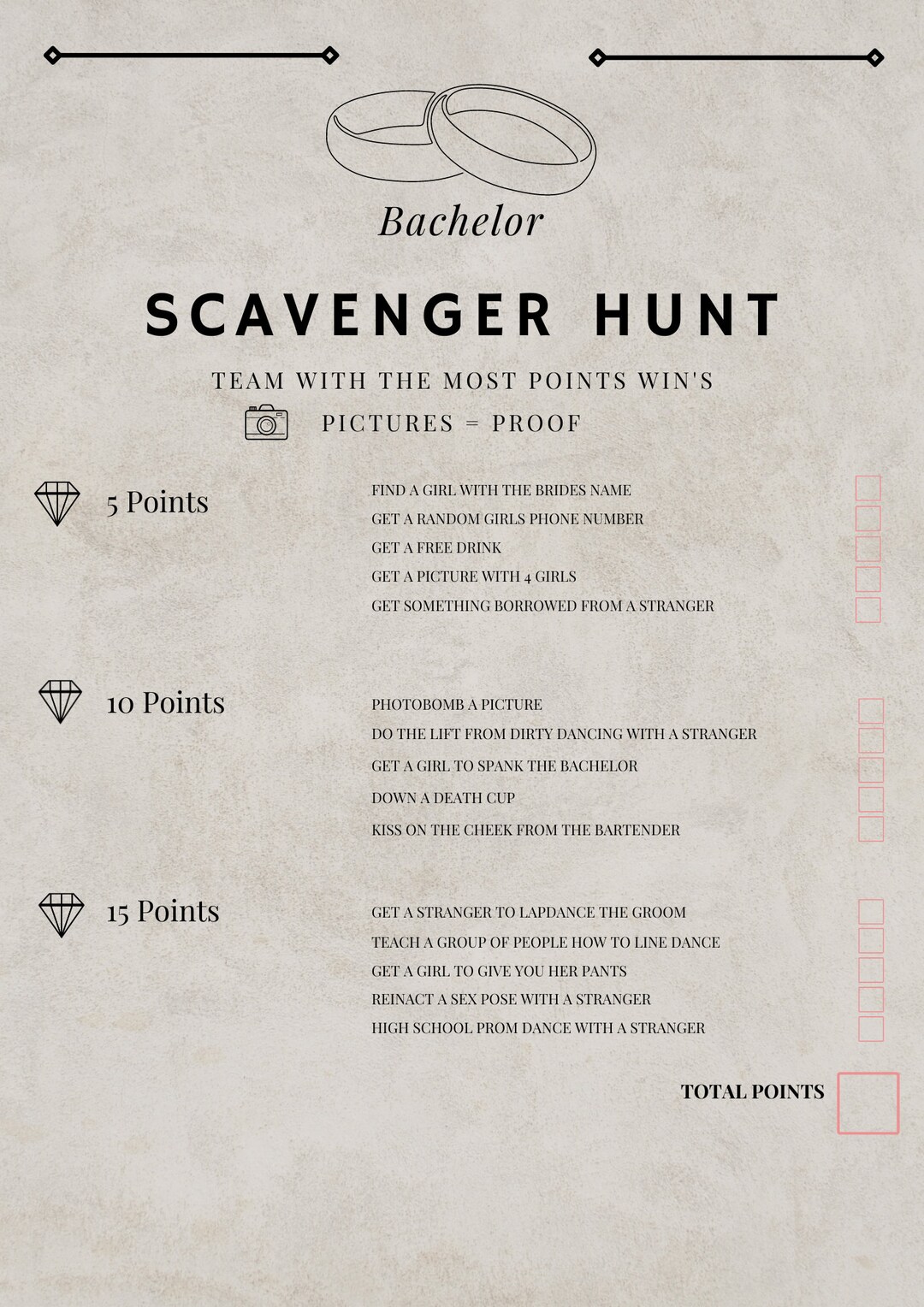 Bachelor

SCAVENGER HUNT

TEAM WITH THE MOST POINTS WIN'S

PICTURES = PROOF

5 Points

FIND A GIRL WITH THE BRIDES NAME
GET A RANDOM GIRLS PHONE NUMBER
GET A FREE DRINK
GET A PICTURE WITH 4 GIRLS
GET SOMETHING BORROWED FROM A STRANGER

10 Points

PHOTOBOMB A PICTURE
DO THE LIFT FROM DIRTY DANCING WITH A STRANGER
GET A GIRL TO SPANK THE BACHELOR
DOWN A DEATH CUP
KISS ON THE CHEEK FROM THE BARTENDER

15 Points

GET A STRANGER TO LAPDANCE THE GROOM
TEACH A GROUP OF PEOPLE HOW TO LINE DANCE
GET A GIRL TO GIVE YOU HER PANTS
REINACT A SEX POSE WITH A STRANGER
HIGH SCHOOL PROM DANCE WITH A STRANGER

TOTAL POINTS